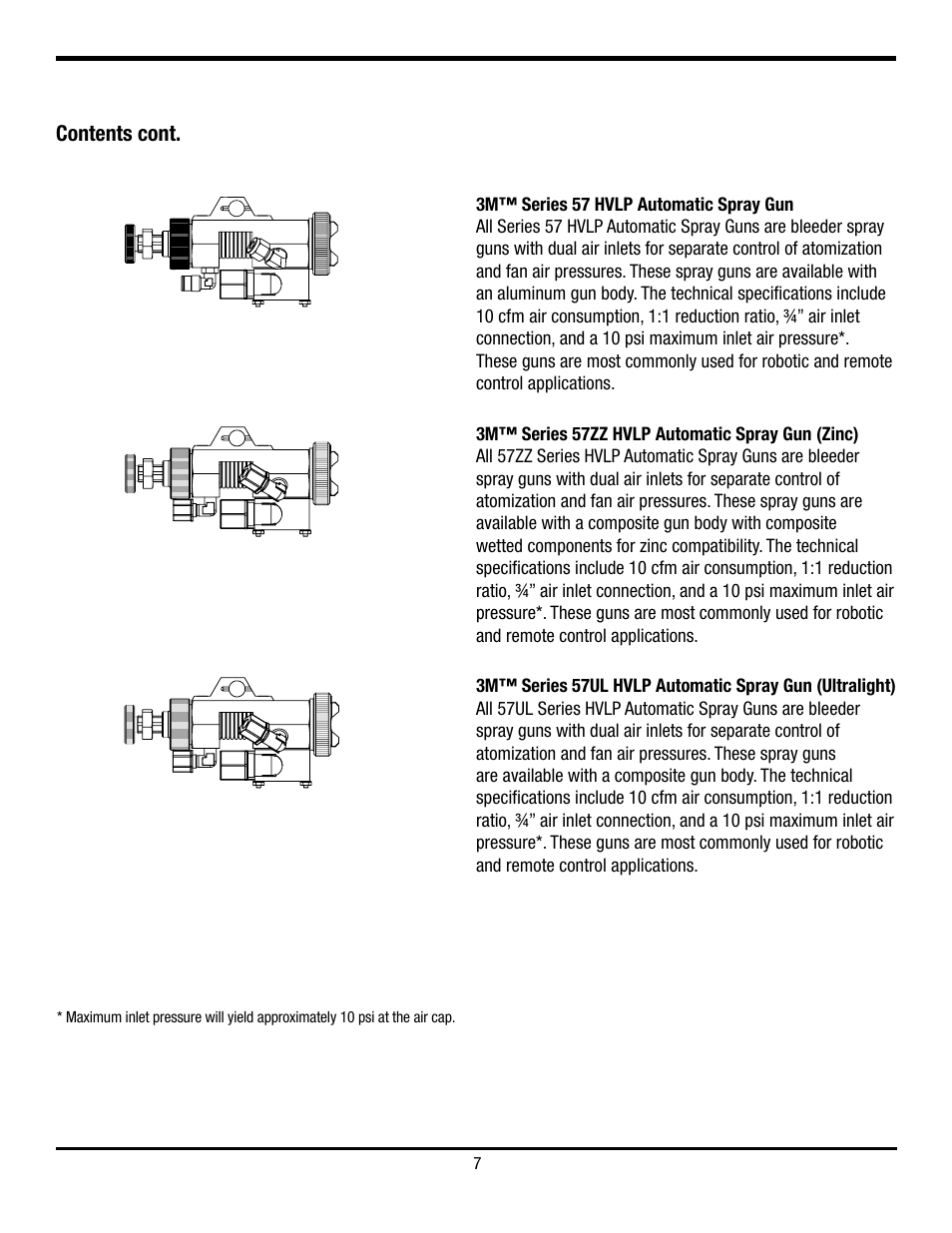 Contents cont.

3M™ Series 57 HVLP Automatic Spray Gun
All Series 57 HVLP Automatic Spray Guns are bleeder spray guns with dual air inlets for separate control of atomization and fan air pressures. These spray guns are available with an aluminum gun body. The technical specifications include 10 cfm air consumption, 1:1 reduction ratio, ¾" air inlet connection, and a 10 psi maximum inlet air pressure*. These guns are most commonly used for robotic and remote control applications.

3M™ Series 57ZZ HVLP Automatic Spray Gun (Zinc)
All 57ZZ Series HVLP Automatic Spray Guns are bleeder spray guns with dual air inlets for separate control of atomization and fan air pressures. These spray guns are available with a composite gun body with composite wetted components for zinc compatibility. The technical specifications include 10 cfm air consumption, 1:1 reduction ratio, ¾" air inlet connection, and a 10 psi maximum inlet air pressure*. These guns are most commonly used for robotic and remote control applications.

3M™ Series 57UL HVLP Automatic Spray Gun (Ultralight)
All 57UL Series HVLP Automatic Spray Guns are bleeder spray guns with dual air inlets for separate control of atomization and fan air pressures. These spray guns are available with a composite gun body. The technical specifications include 10 cfm air consumption, 1:1 reduction ratio, ¾" air inlet connection, and a 10 psi maximum inlet air pressure*. These guns are most commonly used for robotic and remote control applications.

* Maximum inlet pressure will yield approximately 10 psi at the air cap.

7